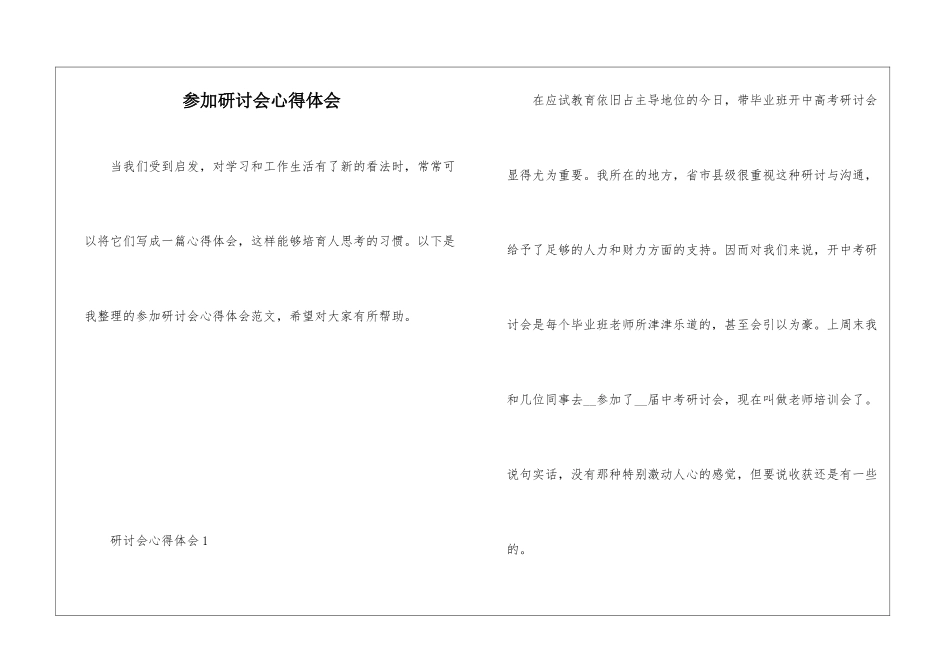 参加研讨会心得体会

当我们受到启发，对学习和工作生活有了新的看法时，常常可以将它们写成一篇心得体会，这样能够培育人思考的习惯。以下是我整理的参加研讨会心得体会范文，希望对大家有所帮助。

研讨会心得体会 1

在应试教育依旧占主导地位的今日，带毕业班开中高考研讨会显得尤为重要。我所在的地方，省市县级很重视这种研讨与沟通，给予了足够的人力和财力方面的支持。因而对我们来说，开中考研讨会是每个毕业班老师所津津乐道的，甚至会引以为豪。上周末我和几位同事去__参加了__届中考研讨会，现在叫做老师培训会了。说句实话，没有那种特别激动人心的感觉，但要说收获还是有一些的。